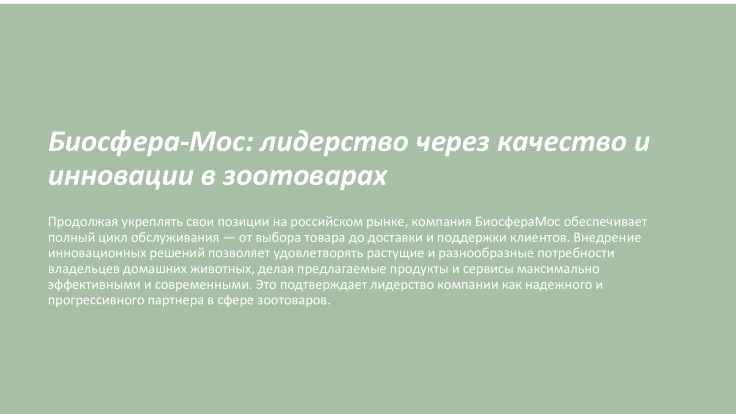 Биосфера-Мос: лидерство через качество и инновации в зоотоварах

Продолжая укреплять свои позиции на российском рынке, компания БиосфераМос обеспечивает полный цикл обслуживания — от выбора товара до доставки и поддержки клиентов. Внедрение инновационных решений позволяет удовлетворять растущие и разнообразные потребности владельцев домашних животных, делая предлагаемые продукты и сервисы максимально эффективными и современными. Это подтверждает лидерство компании как надежного и прогрессивного партнера в сфере зоотоваров.